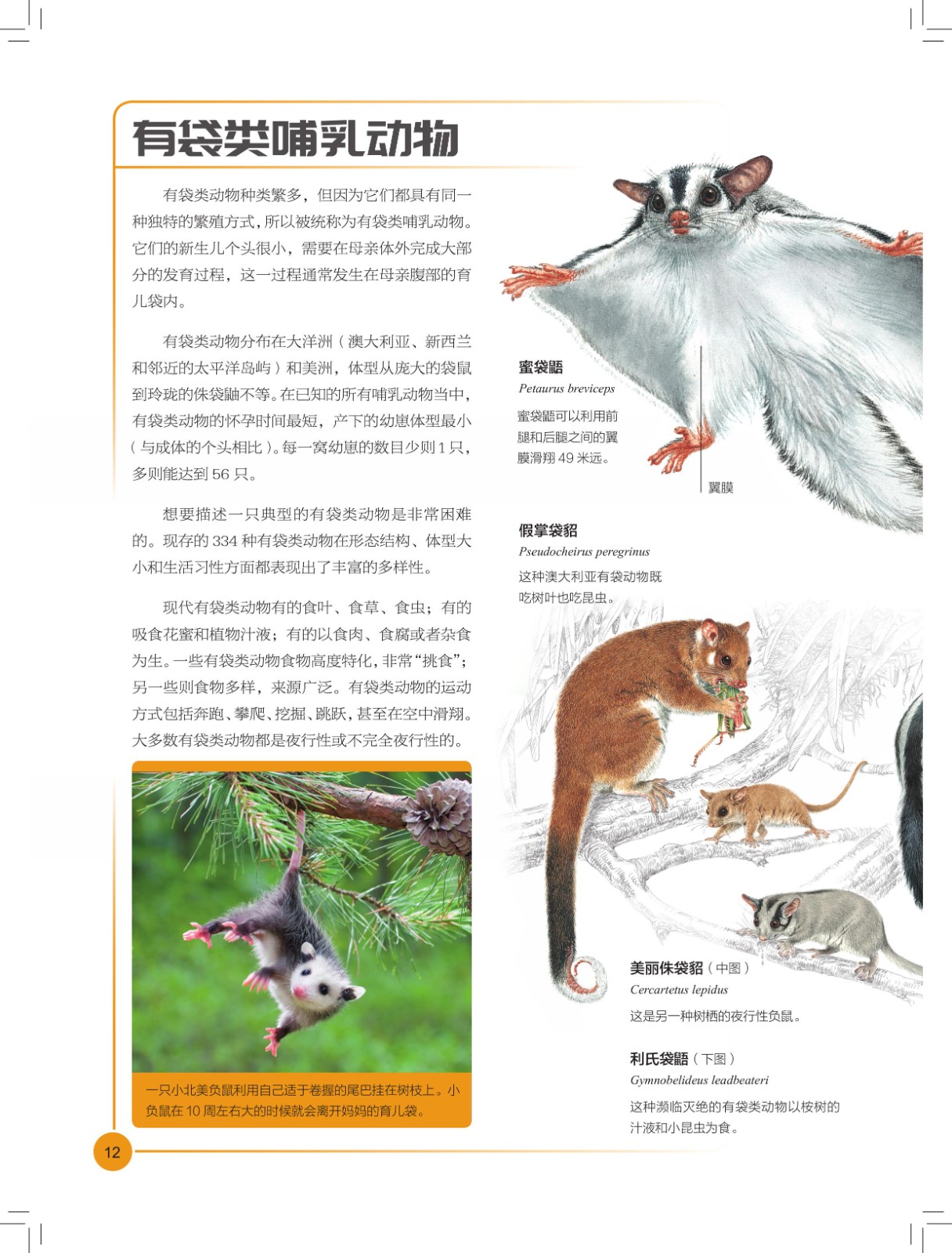 有袋类哺乳动物

有袋类动物种类繁多，但因为它们都具有同一种独特的繁殖方式，所以被统称为有袋类哺乳动物。它们的新生儿个头很小，需要在母亲体外完成大部分的发育过程，这一过程通常发生在母亲腹部的育儿袋内。

有袋类动物分布在大洋洲（澳大利亚、新西兰和邻近的太平洋岛屿）和美洲，体型从庞大的袋鼠到玲珑的侏袋鼬不等。在已知的所有哺乳动物当中，有袋类动物的怀孕时间最短，产下的幼崽体型最小（与成体的个头相比）。每一窝幼崽的数目少则1只，多则能达到56只。

想要描述一只典型的有袋类动物是非常困难的。现存的334种有袋类动物在形态结构、体型大小和生活习性方面都表现出了丰富的多样性。

现代有袋类动物有的食叶、食草、食虫；有的吸食花蜜和植物汁液；有的以食肉、食腐或者杂食为生。一些有袋类动物食物高度特化，非常“挑食”；另一些则食物多样，来源广泛。有袋类动物的运动方式包括奔跑、攀爬、挖掘、跳跃，甚至在空中滑翔。大多数有袋类动物都是夜行性或不完全夜行性的。

一只小北美负鼠利用自己适于卷握的尾巴挂在树枝上。小负鼠在10周左右大的时候就会离开妈妈的育儿袋。

蜜袋鼯
Petaurus breviceps
蜜袋鼯可以利用前腿和后腿之间的翼膜滑翔49米远。

翼膜

假掌袋貂
Pseudocheirus peregrinus
这种澳大利亚有袋动物既吃树叶也吃昆虫。

美丽侏袋貂（中图）
Cercartetus lepidus
这是另一种树栖的夜行性负鼠。

利氏袋鼯（下图）
Gymnobelideus leadbeateri
这种濒临灭绝的有袋类动物以桉树的汁液和小昆虫为食。

12